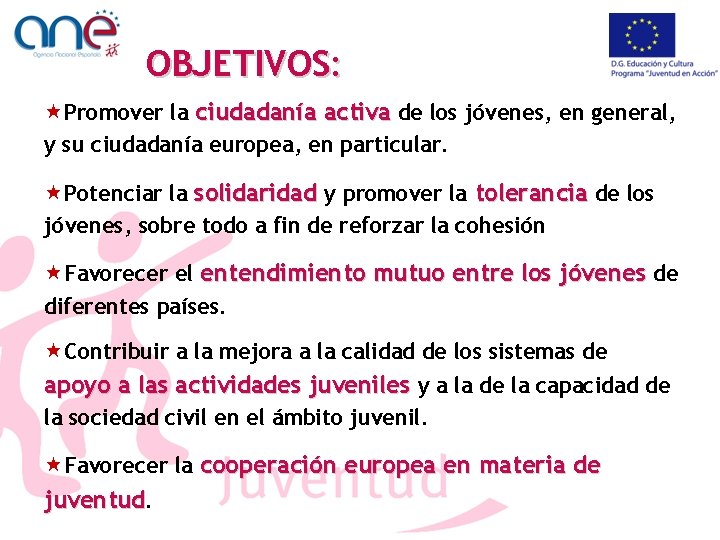 ane
Agencia Nacional Española

D.G. Educación y Cultura
Programa "Juventud en Acción"

OBJETIVOS:

★Promover la ciudadanía activa de los jóvenes, en general, y su ciudadanía europea, en particular.

★Potenciar la solidaridad y promover la tolerancia de los jóvenes, sobre todo a fin de reforzar la cohesión

★Favorecer el entendimiento mutuo entre los jóvenes de diferentes países.

★Contribuir a la mejora a la calidad de los sistemas de apoyo a las actividades juveniles y a la de la capacidad de la sociedad civil en el ámbito juvenil.

★Favorecer la cooperación europea en materia de juventud.

juventud